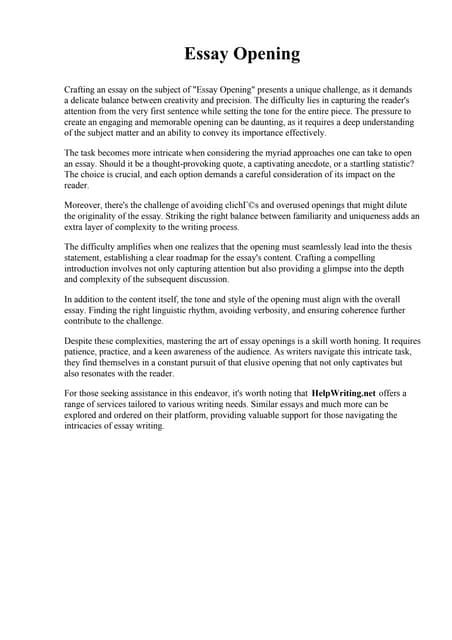 Essay Opening

Crafting an essay on the subject of "Essay Opening" presents a unique challenge, as it demands a delicate balance between creativity and precision. The difficulty lies in capturing the reader's attention from the very first sentence while setting the tone for the entire piece. The pressure to create an engaging and memorable opening can be daunting, as it requires a deep understanding of the subject matter and an ability to convey its importance effectively.

The task becomes more intricate when considering the myriad approaches one can take to open an essay. Should it be a thought-provoking quote, a captivating anecdote, or a startling statistic? The choice is crucial, and each option demands a careful consideration of its impact on the reader.

Moreover, there's the challenge of avoiding clichГ©s and overused openings that might dilute the originality of the essay. Striking the right balance between familiarity and uniqueness adds an extra layer of complexity to the writing process.

The difficulty amplifies when one realizes that the opening must seamlessly lead into the thesis statement, establishing a clear roadmap for the essay's content. Crafting a compelling introduction involves not only capturing attention but also providing a glimpse into the depth and complexity of the subsequent discussion.

In addition to the content itself, the tone and style of the opening must align with the overall essay. Finding the right linguistic rhythm, avoiding verbosity, and ensuring coherence further contribute to the challenge.

Despite these complexities, mastering the art of essay openings is a skill worth honing. It requires patience, practice, and a keen awareness of the audience. As writers navigate this intricate task, they find themselves in a constant pursuit of that elusive opening that not only captivates but also resonates with the reader.

For those seeking assistance in this endeavor, it's worth noting that HelpWriting.net offers a range of services tailored to various writing needs. Similar essays and much more can be explored and ordered on their platform, providing valuable support for those navigating the intricacies of essay writing.